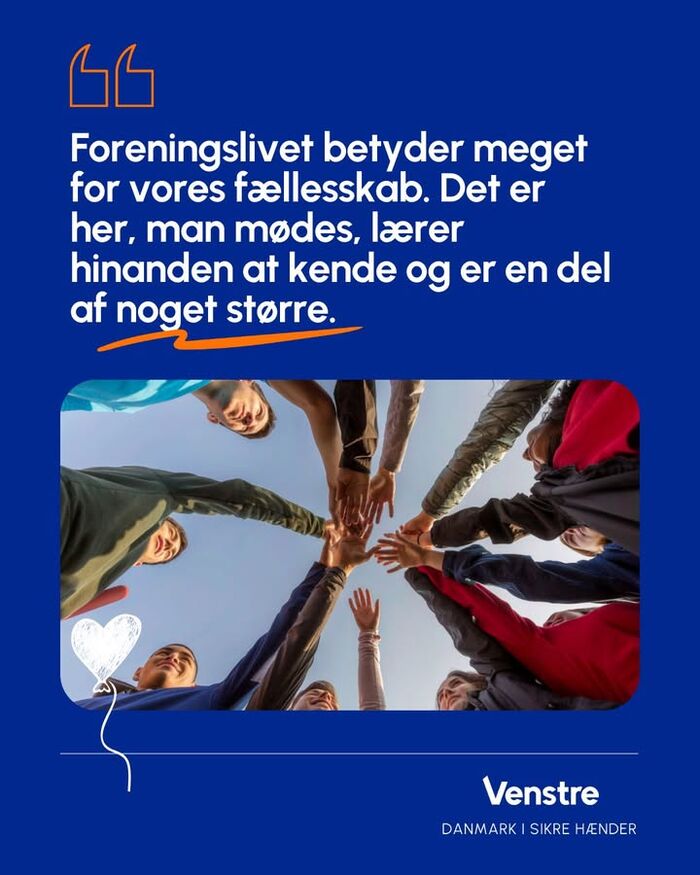 Foreningslivet betyder meget for vores fællesskab. Det er her, man mødes, lærer hinanden at kende og er en del af noget større.

Venstre

DANMARK I SIKRE HÆNDER